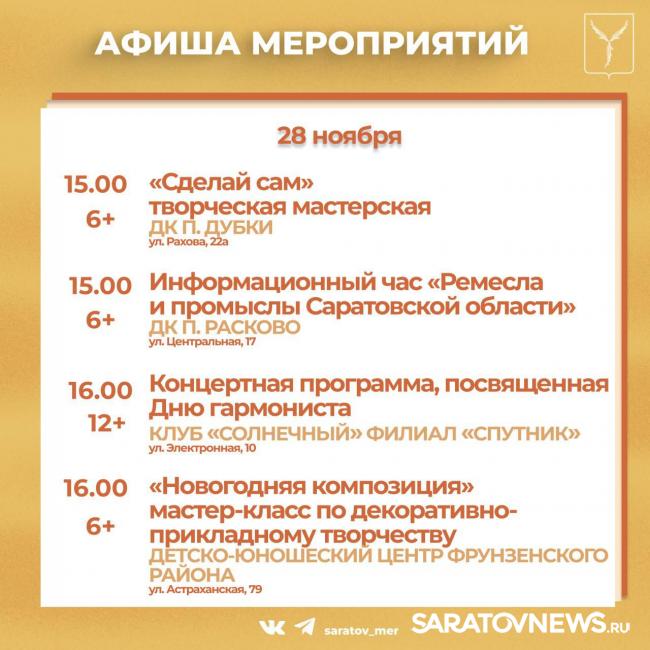 АФИША МЕРОПРИЯТИЙ

28 ноября

15.00
6+
«Сделай сам»
творческая мастерская
ДК П. ДУБКИ
ул. Рахова, 22а

15.00
6+
Информационный час «Ремесла и промыслы Саратовской области»
ДК П. РАСКОВО
ул. Центральная, 17

16.00
12+
Концертная программа, посвященная Дню гармониста
КЛУБ «СОЛНЕЧНЫЙ» ФИЛИАЛ «СПУТНИК»
ул. Электронная, 10

16.00
6+
«Новогодняя композиция»
мастер-класс по декоративно-прикладному творчеству
ДЕТСКО-ЮНОШЕСКИЙ ЦЕНТР ФРУНЗЕНСКОГО РАЙОНА
ул. Астраханская, 79

saratov_mer
SARATOVNEWS.RU